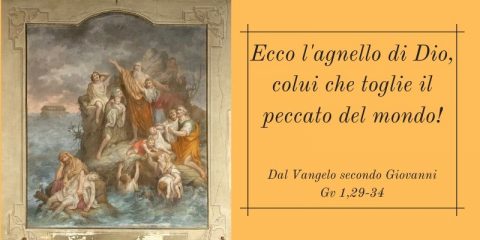 Ecco l'agnello di Dio, colui che toglie il peccato del mondo!

Dal Vangelo secondo Giovanni
Gv 1,29-34